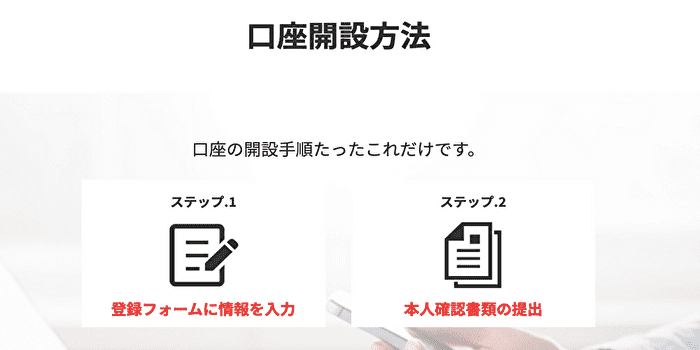 口座開設方法

口座の開設手順たったこれだけです。

ステップ.1

登録フォームに情報を入力

ステップ.2

本人確認書類の提出